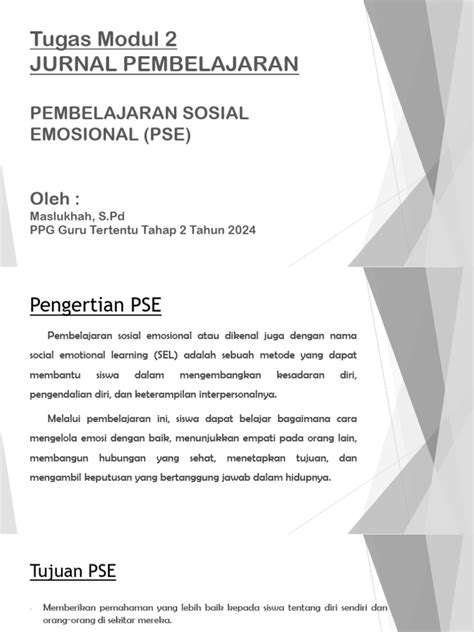 Tugas Modul 2
JURNAL PEMBELAJARAN

PEMBELAJARAN SOSIAL EMOSIONAL (PSE)

Oleh :
Maslukhah, S.Pd
PPG Guru Tertentu Tahap 2 Tahun 2024

Pengertian PSE

Pembelajaran sosial emosional atau dikenal juga dengan nama social emotional learning (SEL) adalah sebuah metode yang dapat membantu siswa dalam mengembangkan kesadaran diri, pengendalian diri, dan keterampilan interpersonalnya.

Melalui pembelajaran ini, siswa dapat belajar bagaimana cara mengelola emosi dengan baik, menunjukkan empati pada orang lain, membangun hubungan yang sehat, menetapkan tujuan, dan mengambil keputusan yang bertanggung jawab dalam hidupnya.

Tujuan PSE

Memberikan pemahaman yang lebih baik kepada siswa tentang diri sendiri dan orang-orang di sekitar mereka.